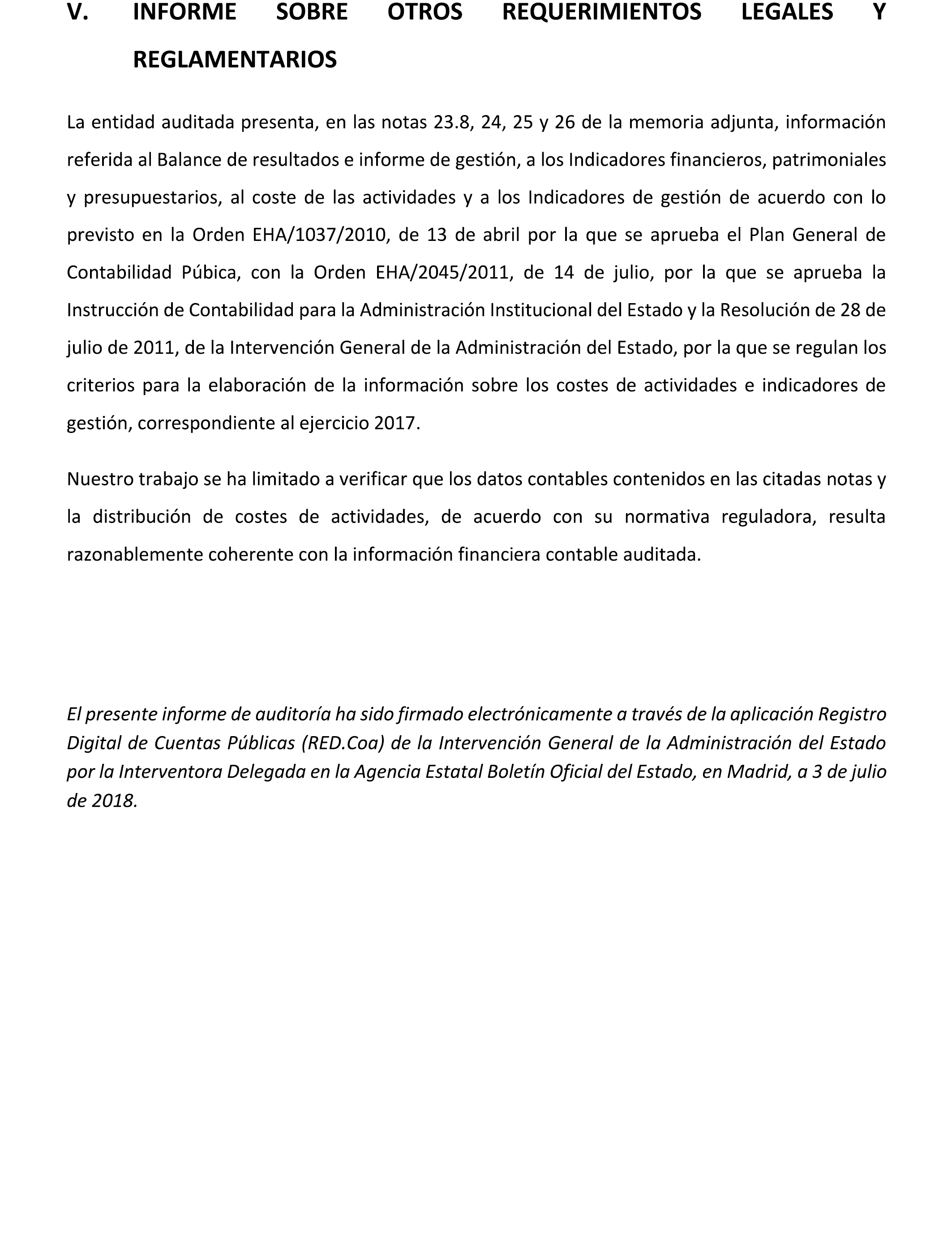 V. INFORME SOBRE OTROS REQUERIMIENTOS LEGALES Y REGLAMENTARIOS

La entidad auditada presenta, en las notas 23.8, 24, 25 y 26 de la memoria adjunta, información referida al Balance de resultados e informe de gestión, a los Indicadores financieros, patrimoniales y presupuestarios, al coste de las actividades y a los Indicadores de gestión de acuerdo con lo previsto en la Orden EHA/1037/2010, de 13 de abril por la que se aprueba el Plan General de Contabilidad Púbica, con la Orden EHA/2045/2011, de 14 de julio, por la que se aprueba la Instrucción de Contabilidad para la Administración Institucional del Estado y la Resolución de 28 de julio de 2011, de la Intervención General de la Administración del Estado, por la que se regulan los criterios para la elaboración de la información sobre los costes de actividades e indicadores de gestión, correspondiente al ejercicio 2017.

Nuestro trabajo se ha limitado a verificar que los datos contables contenidos en las citadas notas y la distribución de costes de actividades, de acuerdo con su normativa reguladora, resulta razonablemente coherente con la información financiera contable auditada.

El presente informe de auditoría ha sido firmado electrónicamente a través de la aplicación Registro Digital de Cuentas Públicas (RED.Coa) de la Intervención General de la Administración del Estado por la Interventora Delegada en la Agencia Estatal Boletín Oficial del Estado, en Madrid, a 3 de julio de 2018.